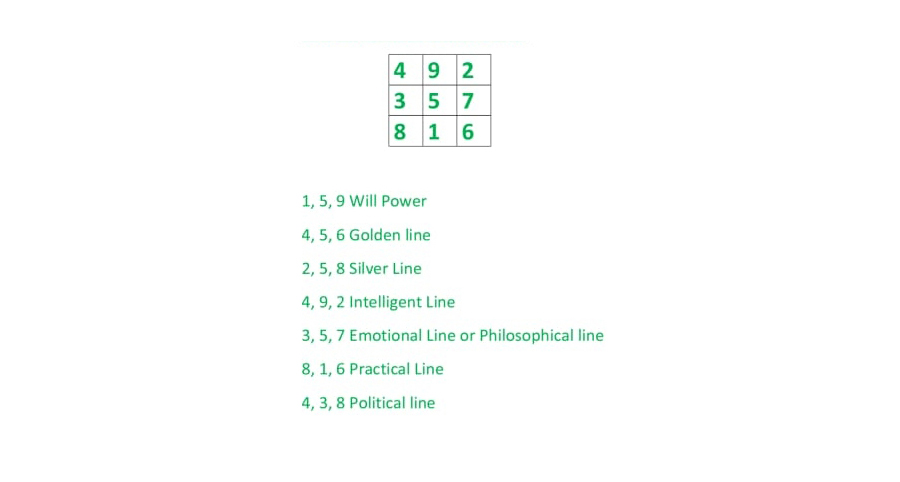 | 4 | 9 | 2 |
|---|---|---|
| 3 | 5 | 7 |
| 8 | 1 | 6 |

1, 5, 9 Will Power

4, 5, 6 Golden line

2, 5, 8 Silver Line

4, 9, 2 Intelligent Line

3, 5, 7 Emotional Line or Philosophical line

8, 1, 6 Practical Line

4, 3, 8 Political line